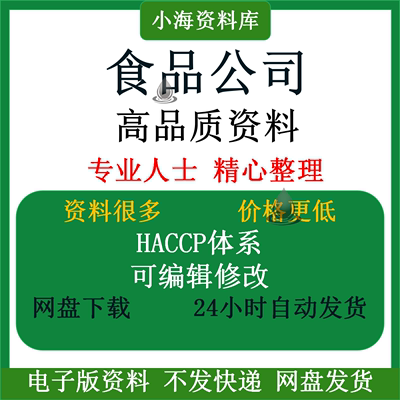 小海资料库

食品公司

高品质资料

专业人士 精心整理

资料很多 价格更低

HACCP体系

可编辑修改

网盘下载 24小时自动发货

电子版资料 不发快递 网盘发货